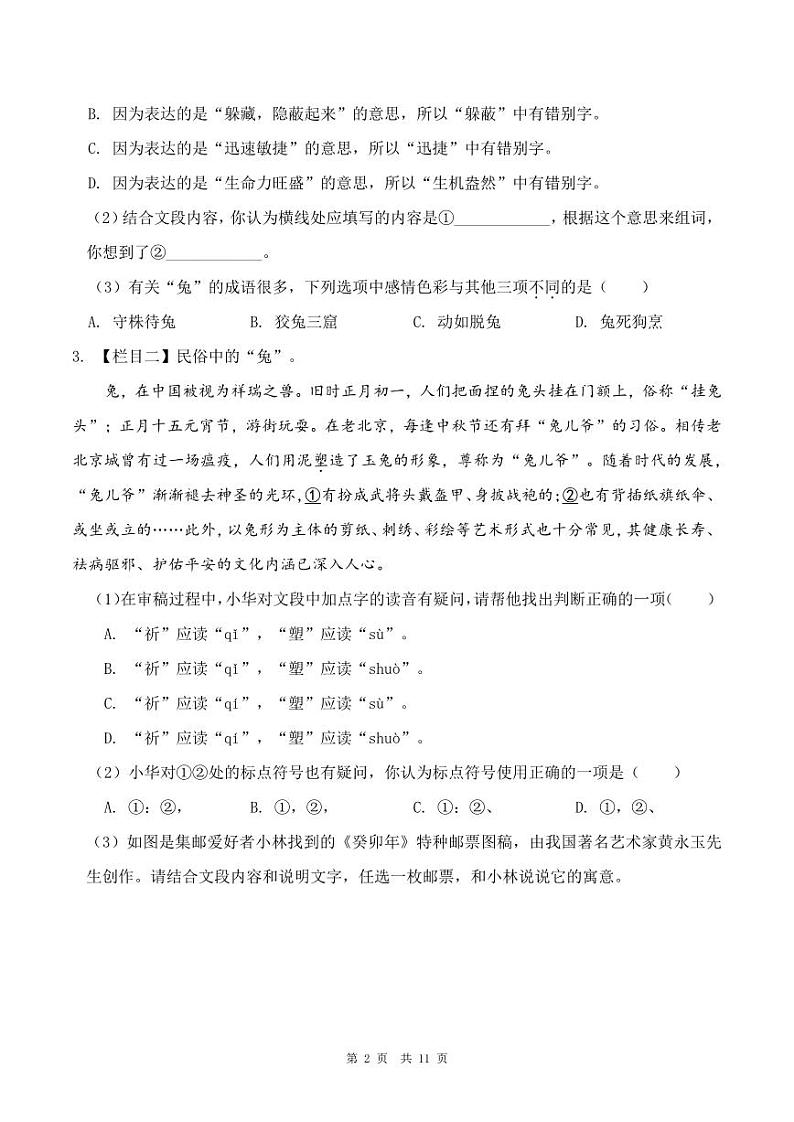 B. 因为表达的是“躲藏，隐蔽起来”的意思，所以“躲蔽”中有错别字。

C. 因为表达的是“迅速敏捷”的意思，所以“迅捷”中有错别字。

D. 因为表达的是“生命力旺盛”的意思，所以“生机盎然”中有错别字。

（2）结合文段内容，你认为横线处应填写的内容是①____________，根据这个意思来组词，你想到了②____________。

（3）有关“兔”的成语很多，下列选项中感情色彩与其他三项不同的是（　　）

A. 守株待兔　　B. 狡兔三窟　　C. 动如脱兔　　D. 兔死狗烹

3. 【栏目二】民俗中的“兔”。

兔，在中国被视为祥瑞之兽。旧时正月初一，人们把面捏的兔头挂在门额上，俗称“挂兔头”；正月十五元宵节，游街玩耍。在老北京，每逢中秋节还有拜“兔儿爷”的习俗。相传老北京城曾有过一场瘟疫，人们用泥塑造了玉兔的形象，尊称为“兔儿爷”。随着时代的发展，“兔儿爷”渐渐褪去神圣的光环，①有扮成武将头戴盔甲、身披战袍的；②也有背插纸旗纸伞、或坐或立的……此外，以兔形为主体的剪纸、刺绣、彩绘等艺术形式也十分常见，其健康长寿、祛病驱邪、护佑平安的文化内涵已深入人心。

（1）在审稿过程中，小华对文段中加点字的读音有疑问，请帮他找出判断正确的一项（　　）

A. “祈”应读“qī”，“塑”应读“sù”。

B. “祈”应读“qī”，“塑”应读“shuò”。

C. “祈”应读“qí”，“塑”应读“sù”。

D. “祈”应读“qí”，“塑”应读“shuò”。

（2）小华对①②处的标点符号也有疑问，你认为标点符号使用正确的一项是（　　）

A. ①：②，　　B. ①，②，　　C. ①：②、　　D. ①，②、

（3）如图是集邮爱好者小林找到的《癸卯年》特种邮票图稿，由我国著名艺术家黄永玉先生创作。请结合文段内容和说明文字，任选一枚邮票，和小林说说它的寓意。

第 2 页　共 11 页